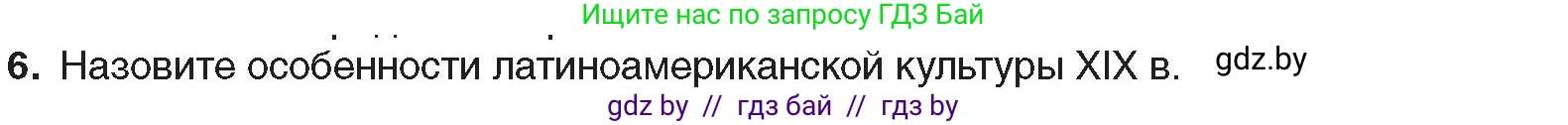 Ищите нас по запросу ГДЗ Бай

6. Назовите особенности латиноамериканской культуры XIX в. gdz.by

gdz by // гдз бай // гдз by